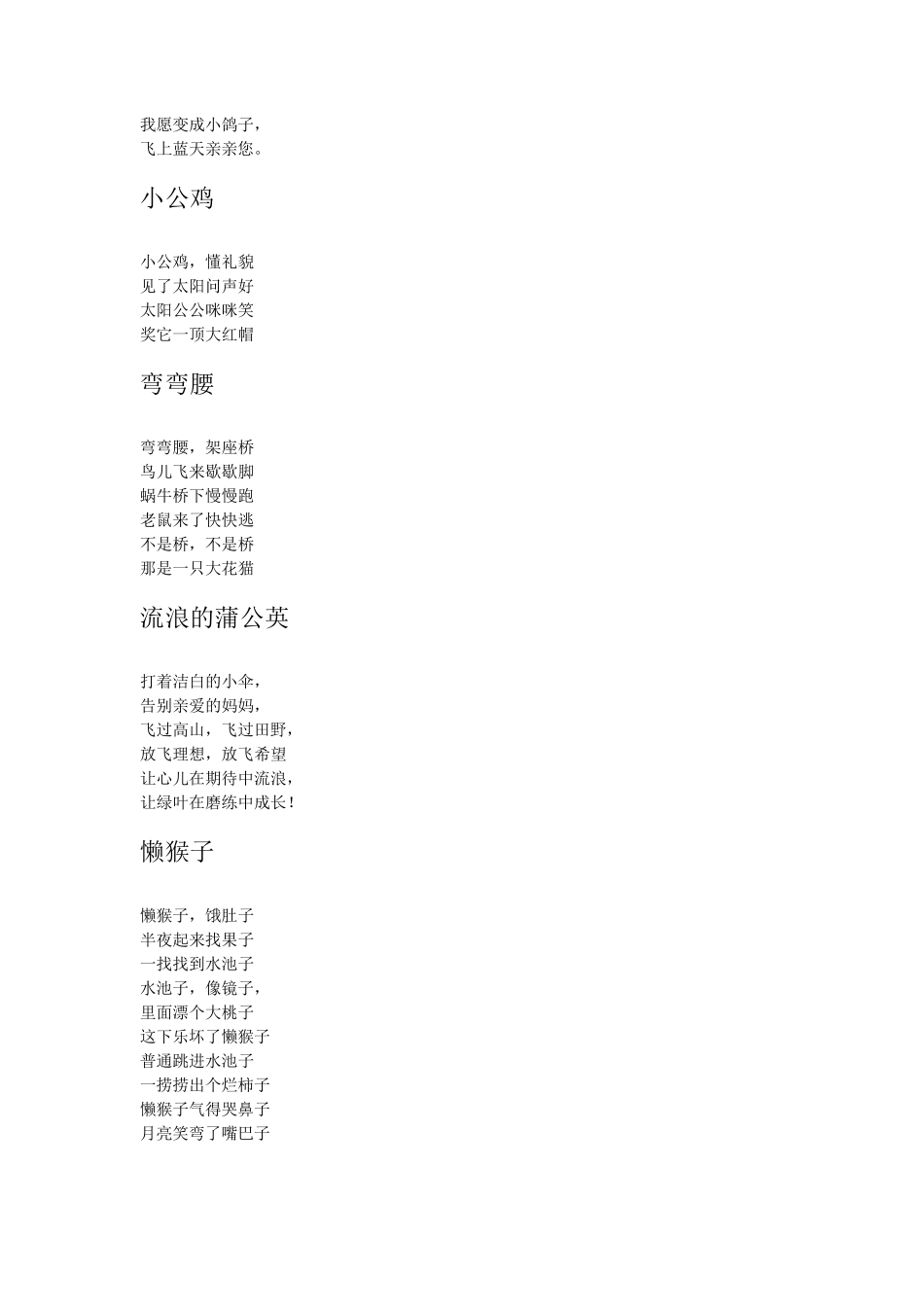 我愿变成小鸽子，
飞上蓝天亲亲您。

小公鸡

小公鸡，懂礼貌
见了太阳问声好
太阳公公咪咪笑
奖它一顶大红帽

弯弯腰

弯弯腰，架座桥
鸟儿飞来歇歇脚
蜗牛桥下慢慢跑
老鼠来了快快逃
不是桥，不是桥
那是一只大花猫

流浪的蒲公英

打着洁白的小伞，
告别亲爱的妈妈，
飞过高山，飞过田野，
放飞理想，放飞希望
让心儿在期待中流浪，
让绿叶在磨练中成长！

懒猴子

懒猴子，饿肚子
半夜起来找果子
一找找到水池子
水池子，像镜子，
里面漂个大桃子
这下乐坏了懒猴子
普通跳进水池子
一捞捞出个烂柿子
懒猴子气得哭鼻子
月亮笑弯了嘴巴子